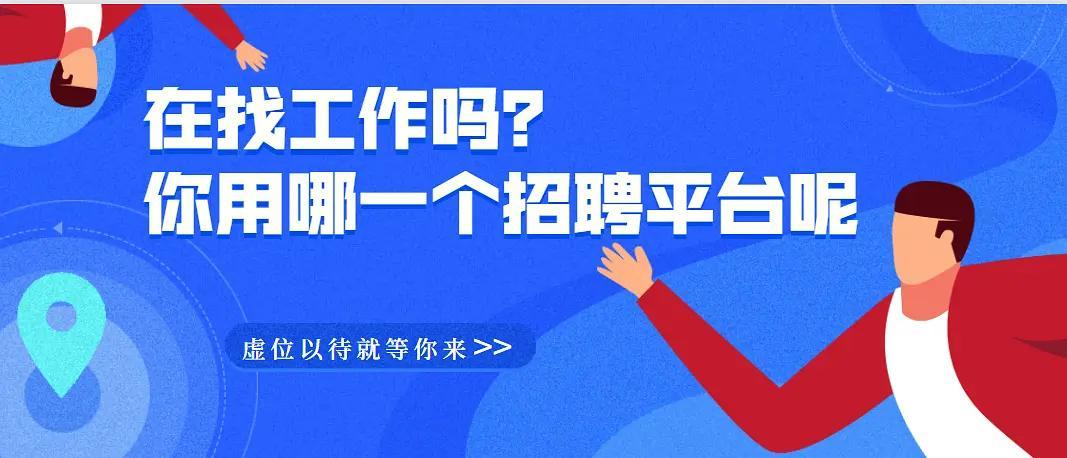 在找工作吗?
你用哪一个招聘平台呢

虚位以待就等你来>>